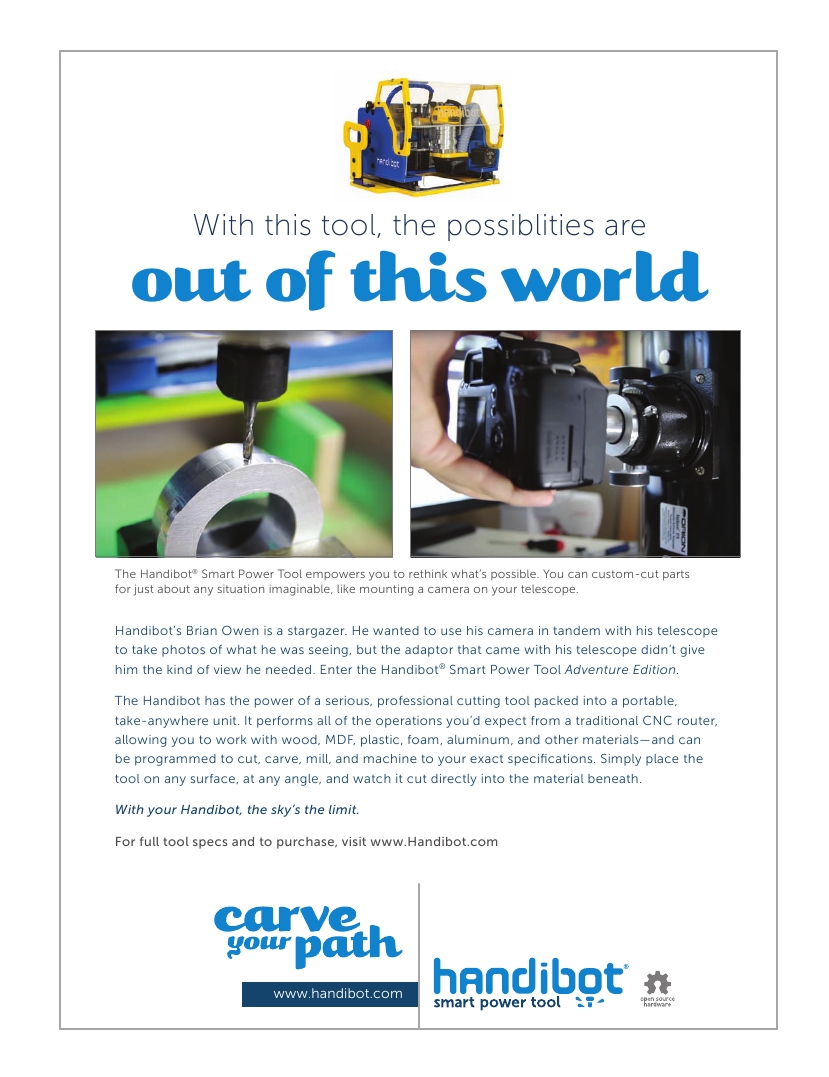 With this tool, the possiblities are

out of this world

The Handibot® Smart Power Tool empowers you to rethink what's possible. You can custom-cut parts for just about any situation imaginable, like mounting a camera on your telescope.

Handibot's Brian Owen is a stargazer. He wanted to use his camera in tandem with his telescope to take photos of what he was seeing, but the adaptor that came with his telescope didn't give him the kind of view he needed. Enter the Handibot® Smart Power Tool Adventure Edition.

The Handibot has the power of a serious, professional cutting tool packed into a portable, take-anywhere unit. It performs all of the operations you'd expect from a traditional CNC router, allowing you to work with wood, MDF, plastic, foam, aluminum, and other materials—and can be programmed to cut, carve, mill, and machine to your exact specifications. Simply place the tool on any surface, at any angle, and watch it cut directly into the material beneath.

With your Handibot, the sky's the limit.

For full tool specs and to purchase, visit www.Handibot.com

carve your path

www.handibot.com

handibot®
smart power tool

open source hardware